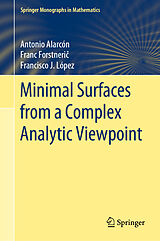 Springer Monographs in Mathematics

Antonio Alarcón
Franc Forstnerič
Francisco J. López

Minimal Surfaces from a Complex Analytic Viewpoint

Springer